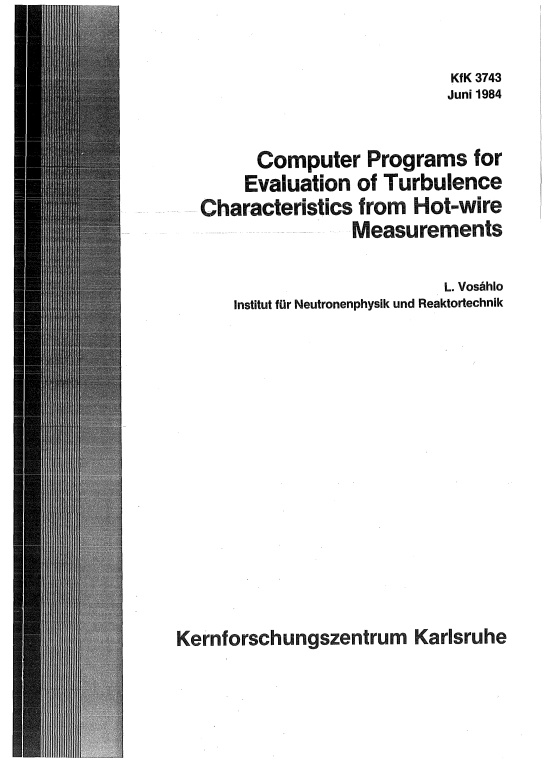 KfK 3743
Juni 1984

Computer Programs for Evaluation of Turbulence Characteristics from Hot-wire Measurements

L. Vosáhlo
Institut für Neutronenphysik und Reaktortechnik

Kernforschungszentrum Karlsruhe